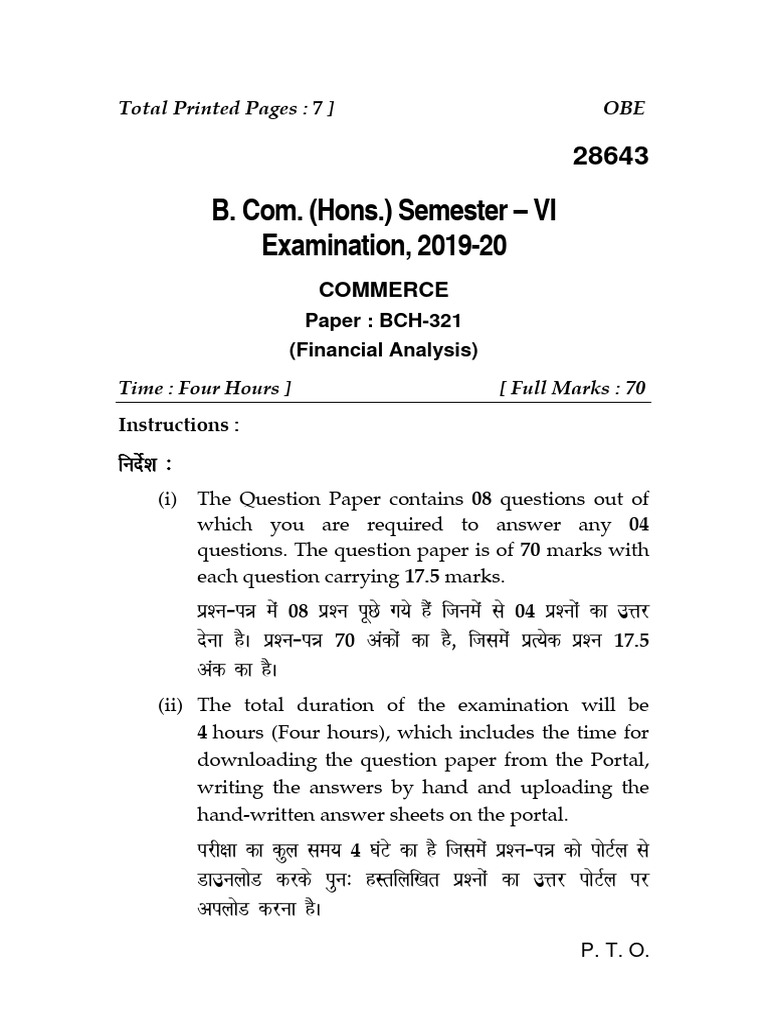 Total Printed Pages : 7 ]

OBE

28643

B. Com. (Hons.) Semester – VI
Examination, 2019-20

COMMERCE

Paper : BCH-321

(Financial Analysis)

Time : Four Hours ]

[ Full Marks : 70

Instructions :

निर्देश :

(i) The Question Paper contains 08 questions out of which you are required to answer any 04 questions. The question paper is of 70 marks with each question carrying 17.5 marks.

प्रश्न-पत्र में 08 प्रश्न पूछे गये हैं जिनमें से 04 प्रश्नों का उत्तर देना है। प्रश्न-पत्र 70 अंकों का है, जिसमें प्रत्येक प्रश्न 17.5 अंक का है।

(ii) The total duration of the examination will be 4 hours (Four hours), which includes the time for downloading the question paper from the Portal, writing the answers by hand and uploading the hand-written answer sheets on the portal.

परीक्षा का कुल समय 4 घंटे का है जिसमें प्रश्न-पत्र को पोर्टल से डाउनलोड करके पुनः हस्तलिखित प्रश्नों का उत्तर पोर्टल पर अपलोड करना है।

P. T. O.